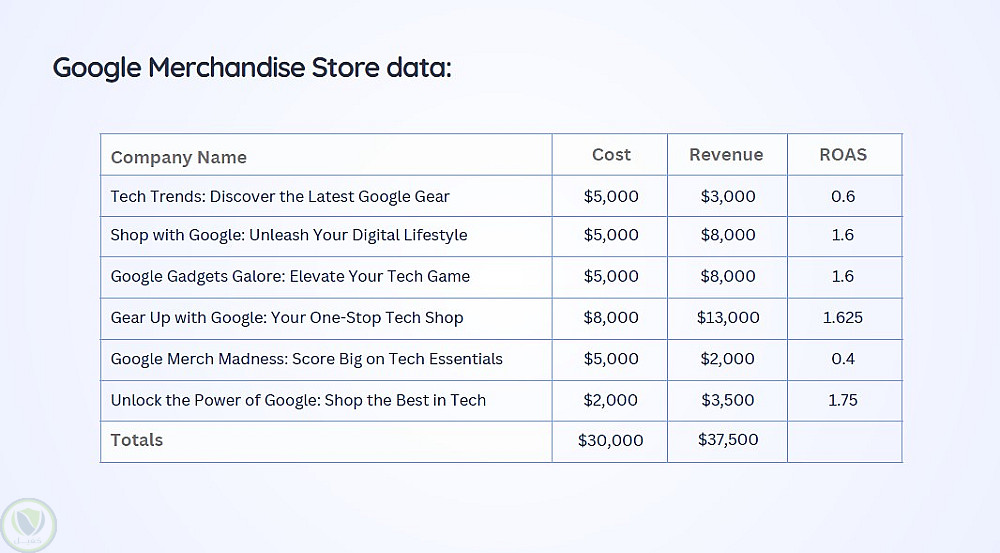 Google Merchandise Store data:

| Company Name | Cost | Revenue | ROAS |
|---|---|---|---|
| Tech Trends: Discover the Latest Google Gear | $5,000 | $3,000 | 0.6 |
| Shop with Google: Unleash Your Digital Lifestyle | $5,000 | $8,000 | 1.6 |
| Google Gadgets Galore: Elevate Your Tech Game | $5,000 | $8,000 | 1.6 |
| Gear Up with Google: Your One-Stop Tech Shop | $8,000 | $13,000 | 1.625 |
| Google Merch Madness: Score Big on Tech Essentials | $5,000 | $2,000 | 0.4 |
| Unlock the Power of Google: Shop the Best in Tech | $2,000 | $3,500 | 1.75 |
| Totals | $30,000 | $37,500 | |